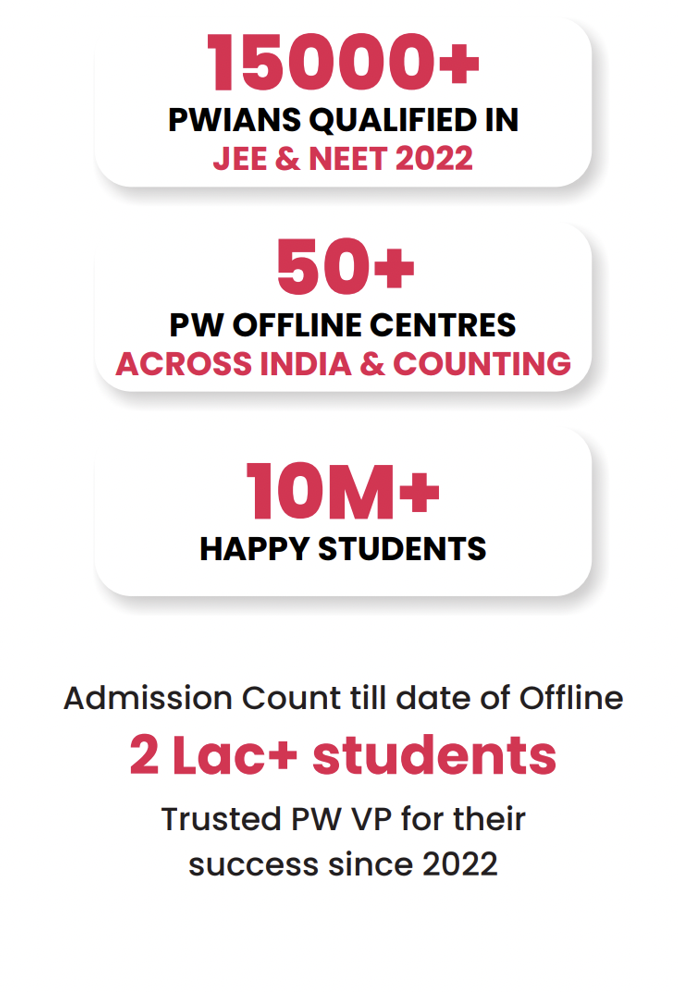 15000+
PWIANS QUALIFIED IN
JEE & NEET 2022

50+
PW OFFLINE CENTRES
ACROSS INDIA & COUNTING

10M+
HAPPY STUDENTS

Admission Count till date of Offline
2 Lac+ students
Trusted PW VP for their success since 2022